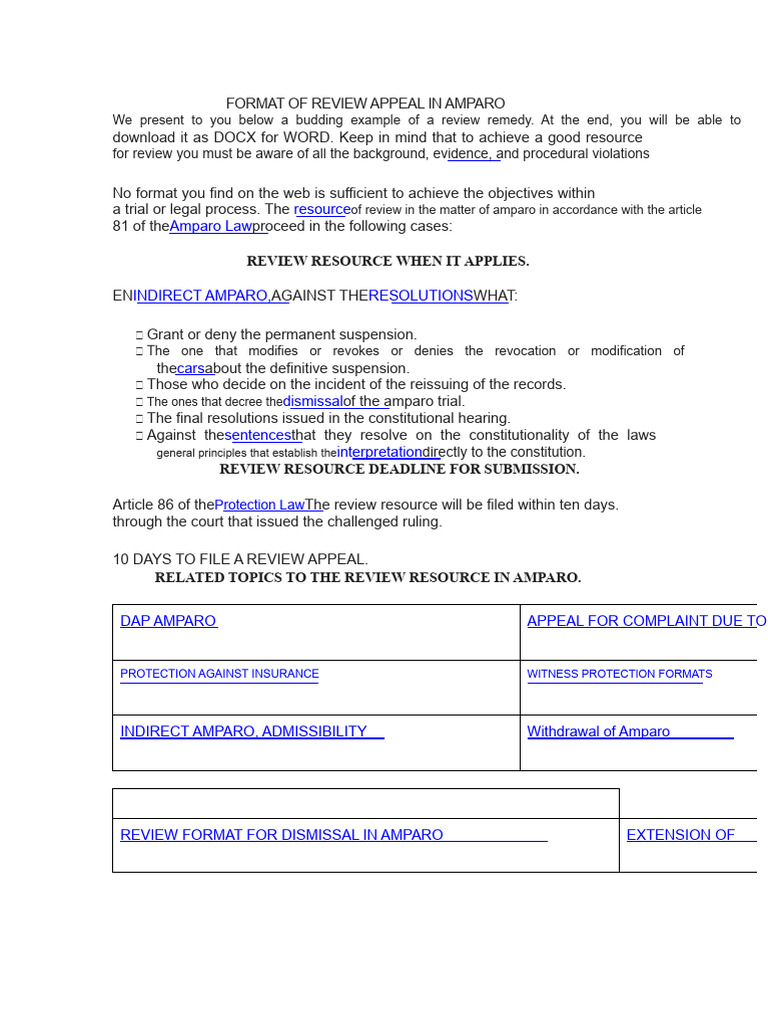 FORMAT OF REVIEW APPEAL IN AMPARO

We present to you below a budding example of a review remedy. At the end, you will be able to download it as DOCX for WORD. Keep in mind that to achieve a good resource for review you must be aware of all the background, evidence, and procedural violations

No format you find on the web is sufficient to achieve the objectives within a trial or legal process. The resourceof review in the matter of amparo in accordance with the article 81 of theAmparo Lawproceed in the following cases:

REVIEW RESOURCE WHEN IT APPLIES.

ENINDIRECT AMPARO,AGAINST THERESOLUTIONSWHAT:

□ Grant or deny the permanent suspension.
□ The one that modifies or revokes or denies the revocation or modification of thecarsabout the definitive suspension.
□ Those who decide on the incident of the reissuing of the records.
□ The ones that decree thedismissalof the amparo trial.
□ The final resolutions issued in the constitutional hearing.
□ Against thesentencesthat they resolve on the constitutionality of the laws general principles that establish theinterpretationdirectly to the constitution.

REVIEW RESOURCE DEADLINE FOR SUBMISSION.

Article 86 of theProtection LawThe review resource will be filed within ten days. through the court that issued the challenged ruling.

10 DAYS TO FILE A REVIEW APPEAL.

RELATED TOPICS TO THE REVIEW RESOURCE IN AMPARO.

| DAP AMPARO | APPEAL FOR COMPLAINT DUE TO |
|---|---|
| PROTECTION AGAINST INSURANCE | WITNESS PROTECTION FORMATS |
| INDIRECT AMPARO, ADMISSIBILITY | Withdrawal of Amparo |

| | |
|---|---|
| REVIEW FORMAT FOR DISMISSAL IN AMPARO | EXTENSION OF |